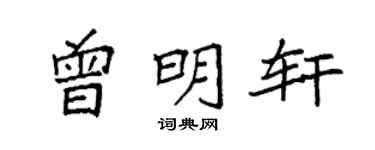 曾明轩

词典网